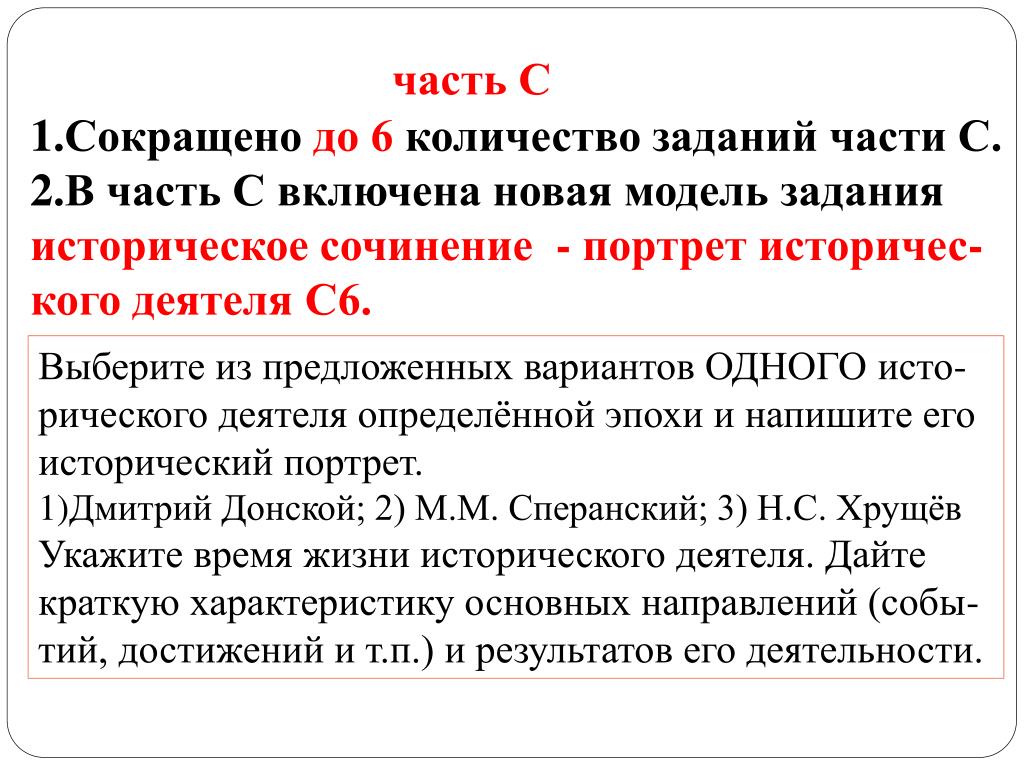 часть С

1.Сокращено до 6 количество заданий части С.
2.В часть С включена новая модель задания историческое сочинение - портрет исторического деятеля С6.

Выберите из предложенных вариантов ОДНОГО исторического деятеля определённой эпохи и напишите его исторический портрет.
1)Дмитрий Донской; 2) М.М. Сперанский; 3) Н.С. Хрущёв
Укажите время жизни исторического деятеля. Дайте краткую характеристику основных направлений (событий, достижений и т.п.) и результатов его деятельности.